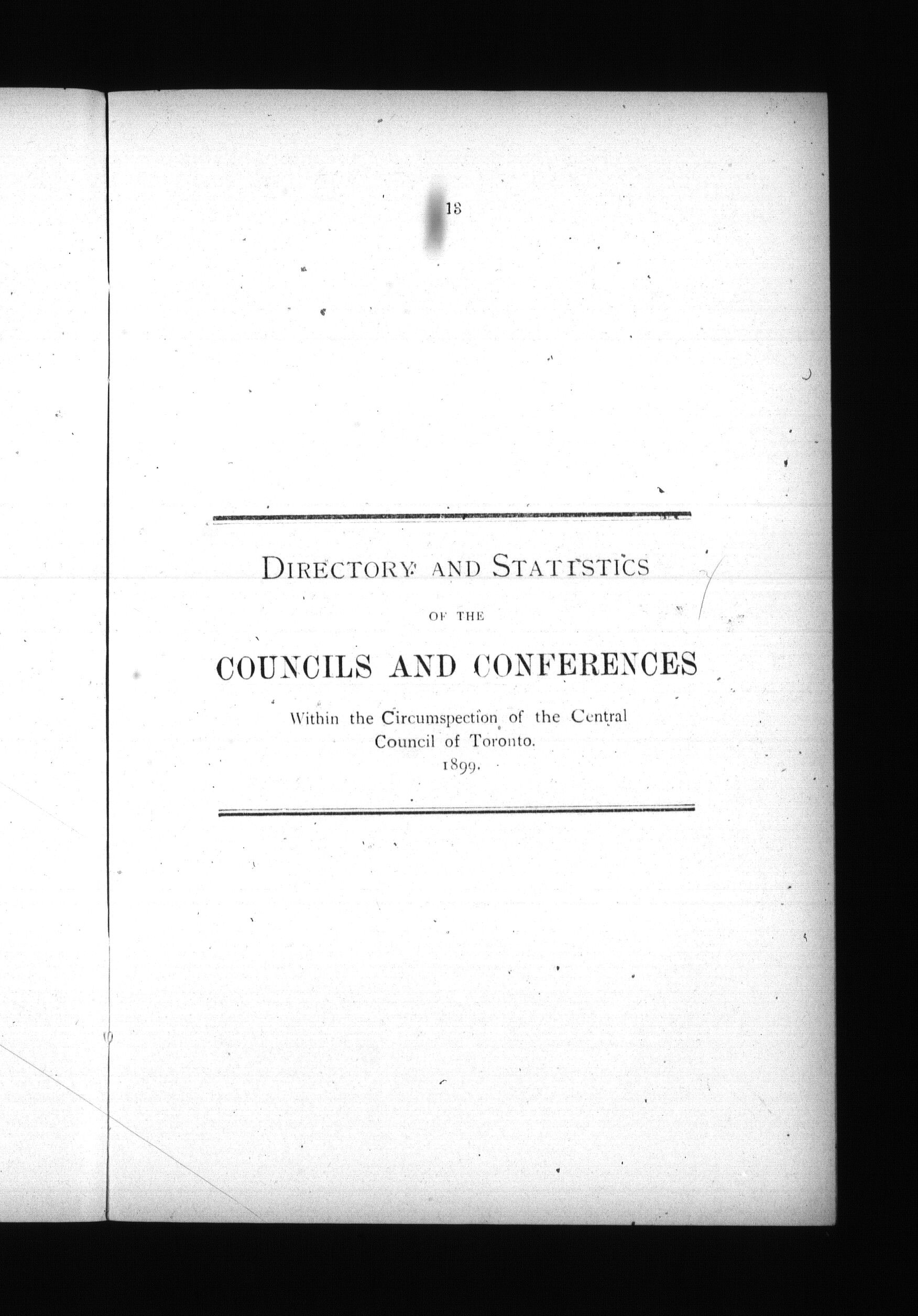 13

DIRECTORY AND STATISTICS

OF THE

COUNCILS AND CONFERENCES

Within the Circumspection of the Central Council of Toronto.
1899.